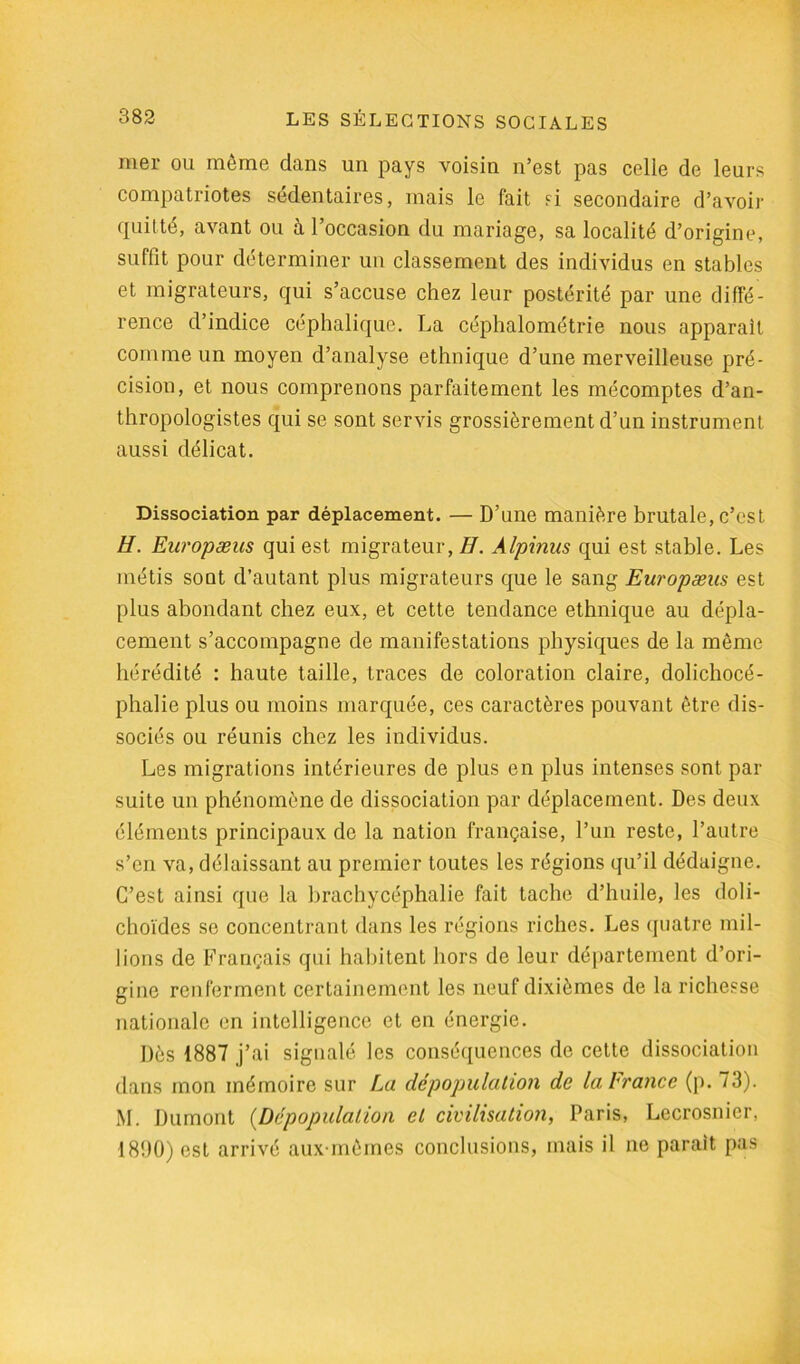 382 LES SÉLECTIONS SOCIALES

mer ou même dans un pays voisin n'est pas celle de leurs compatriotes sédentaires, mais le fait si secondaire d'avoir quitté, avant ou à l'occasion du mariage, sa localité d'origine, suffit pour déterminer un classement des individus en stables et migrateurs, qui s'accuse chez leur postérité par une différence d'indice céphalique. La céphalométrie nous apparaît comme un moyen d'analyse ethnique d'une merveilleuse précision, et nous comprenons parfaitement les mécomptes d'anthropologistes qui se sont servis grossièrement d'un instrument aussi délicat.

Dissociation par déplacement. — D'une manière brutale, c'est H. Europæus qui est migrateur, H. Alpinus qui est stable. Les métis sont d'autant plus migrateurs que le sang Europæus est plus abondant chez eux, et cette tendance ethnique au déplacement s'accompagne de manifestations physiques de la même hérédité : haute taille, traces de coloration claire, dolichocéphalie plus ou moins marquée, ces caractères pouvant être dissociés ou réunis chez les individus.

Les migrations intérieures de plus en plus intenses sont par suite un phénomène de dissociation par déplacement. Des deux éléments principaux de la nation française, l'un reste, l'autre s'en va, délaissant au premier toutes les régions qu'il dédaigne. C'est ainsi que la brachycéphalie fait tache d'huile, les dolichoïdes se concentrant dans les régions riches. Les quatre millions de Français qui habitent hors de leur département d'origine renferment certainement les neuf dixièmes de la richesse nationale en intelligence et en énergie.

Dès 1887 j'ai signalé les conséquences de cette dissociation dans mon mémoire sur La dépopulation de la France (p. 73). M. Dumont (Dépopulation et civilisation, Paris, Lecrosnier, 1890) est arrivé aux-mêmes conclusions, mais il ne paraît pas